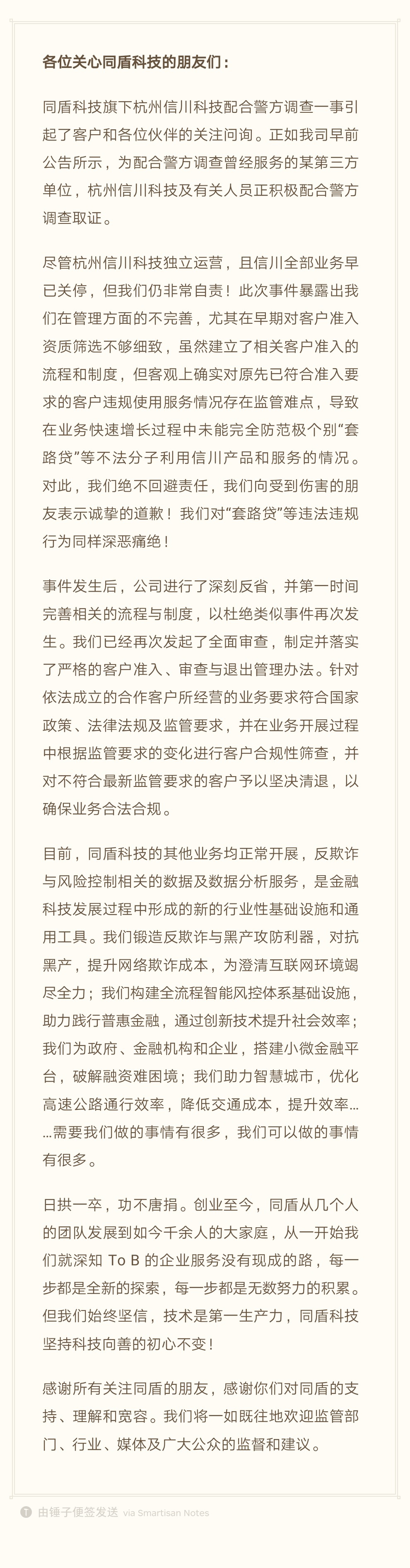 各位关心同盾科技的朋友们：

同盾科技旗下杭州信川科技配合警方调查一事引起了客户和各位伙伴的关注问询。正如我司早前公告所示，为配合警方调查曾经服务的某第三方单位，杭州信川科技及有关人员正积极配合警方调查取证。

尽管杭州信川科技独立运营，且信川全部业务早已关停，但我们仍非常自责！此次事件暴露出我们在管理方面的不完善，尤其在早期对客户准入资质筛选不够细致，虽然建立了相关客户准入的流程和制度，但客观上确实对原先已符合准入要求的客户违规使用服务情况存在监管难点，导致在业务快速增长过程中未能完全防范极个别“套路贷”等不法分子利用信川产品和服务的情况。对此，我们绝不回避责任，我们向受到伤害的朋友表示诚挚的道歉！我们对“套路贷”等违法违规行为同样深恶痛绝！

事件发生后，公司进行了深刻反省，并第一时间完善相关的流程与制度，以杜绝类似事件再次发生。我们已经再次发起了全面审查，制定并落实了严格的客户准入、审查与退出管理办法。针对依法成立的合作客户所经营的业务要求符合国家政策、法律法规及监管要求，并在业务开展过程中根据监管要求的变化进行客户合规性筛查，并对不符合最新监管要求的客户予以坚决清退，以确保业务合法合规。

目前，同盾科技的其他业务均正常开展，反欺诈与风险控制相关的数据及数据分析服务，是金融科技发展过程中形成的新的行业性基础设施和通用工具。我们锻造反欺诈与黑产攻防利器，对抗黑产，提升网络欺诈成本，为澄清互联网环境竭尽全力；我们构建全流程智能风控体系基础设施，助力践行普惠金融，通过创新技术提升社会效率；我们为政府、金融机构和企业，搭建小微金融平台，破解融资难困境；我们助力智慧城市，优化高速公路通行效率，降低交通成本，提升效率……需要我们做的事情有很多，我们可以做的事情有很多。

日拱一卒，功不唐捐。创业至今，同盾从几个人的团队发展到如今千余人的大家庭，从一开始我们就深知 To B 的企业服务没有现成的路，每一步都是全新的探索，每一步都是无数努力的积累。但我们始终坚信，技术是第一生产力，同盾科技坚持科技向善的初心不变！

感谢所有关注同盾的朋友，感谢你们对同盾的支持、理解和宽容。我们将一如既往地欢迎监管部门、行业、媒体及广大公众的监督和建议。

由锤子便签发送 via Smartisan Notes